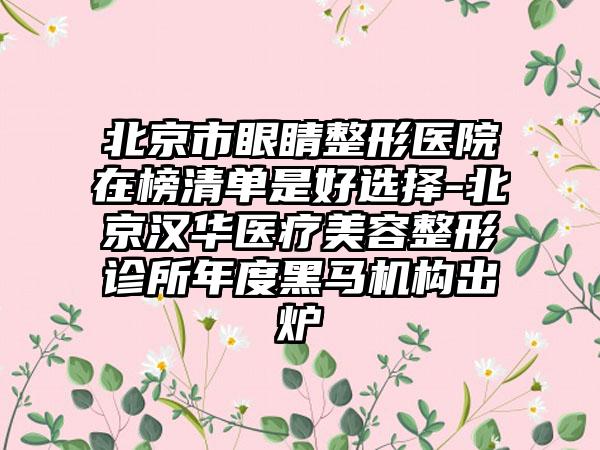 北京市眼睛整形医院在榜清单是好选择-北京汉华医疗美容整形诊所年度黑马机构出炉